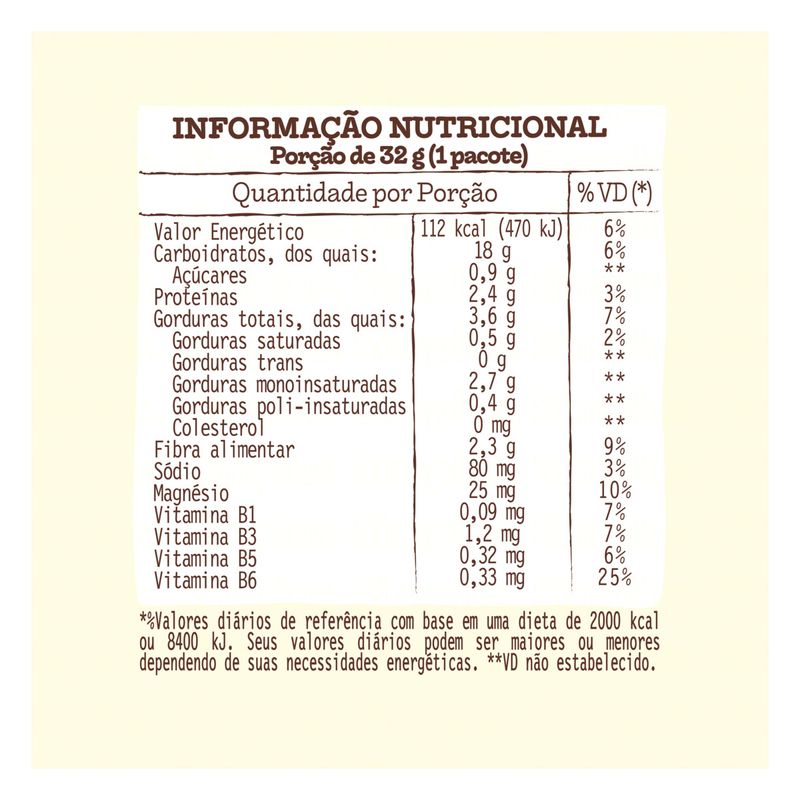 INFORMAÇÃO NUTRICIONAL
Porção de 32 g (1 pacote)

| Quantidade por Porção | | % VD (*) |
|---|---|---|
| Valor Energético | 112 kcal (470 kJ) | 6% |
| Carboidratos, dos quais: | 18 g | 6% |
| Açúcares | 0,9 g | ** |
| Proteínas | 2,4 g | 3% |
| Gorduras totais, das quais: | 3,6 g | 7% |
| Gorduras saturadas | 0,5 g | 2% |
| Gorduras trans | 0 g | ** |
| Gorduras monoinsaturadas | 2,7 g | ** |
| Gorduras poli-insaturadas | 0,4 g | ** |
| Colesterol | 0 mg | ** |
| Fibra alimentar | 2,3 g | 9% |
| Sódio | 80 mg | 3% |
| Magnésio | 25 mg | 10% |
| Vitamina B1 | 0,09 mg | 7% |
| Vitamina B3 | 1,2 mg | 7% |
| Vitamina B5 | 0,32 mg | 6% |
| Vitamina B6 | 0,33 mg | 25% |

*%Valores diários de referência com base em uma dieta de 2000 kcal ou 8400 kJ. Seus valores diários podem ser maiores ou menores dependendo de suas necessidades energéticas. **VD não estabelecido.